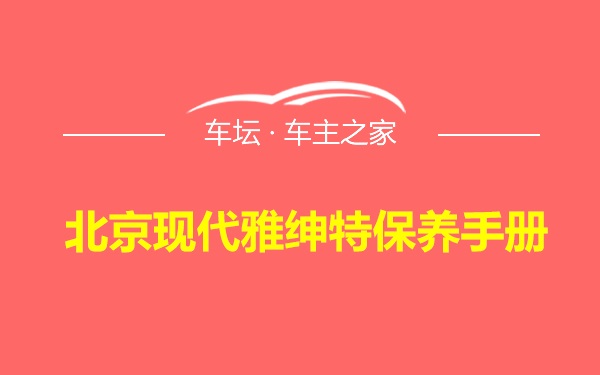 车坛 · 车主之家

北京现代雅绅特保养手册